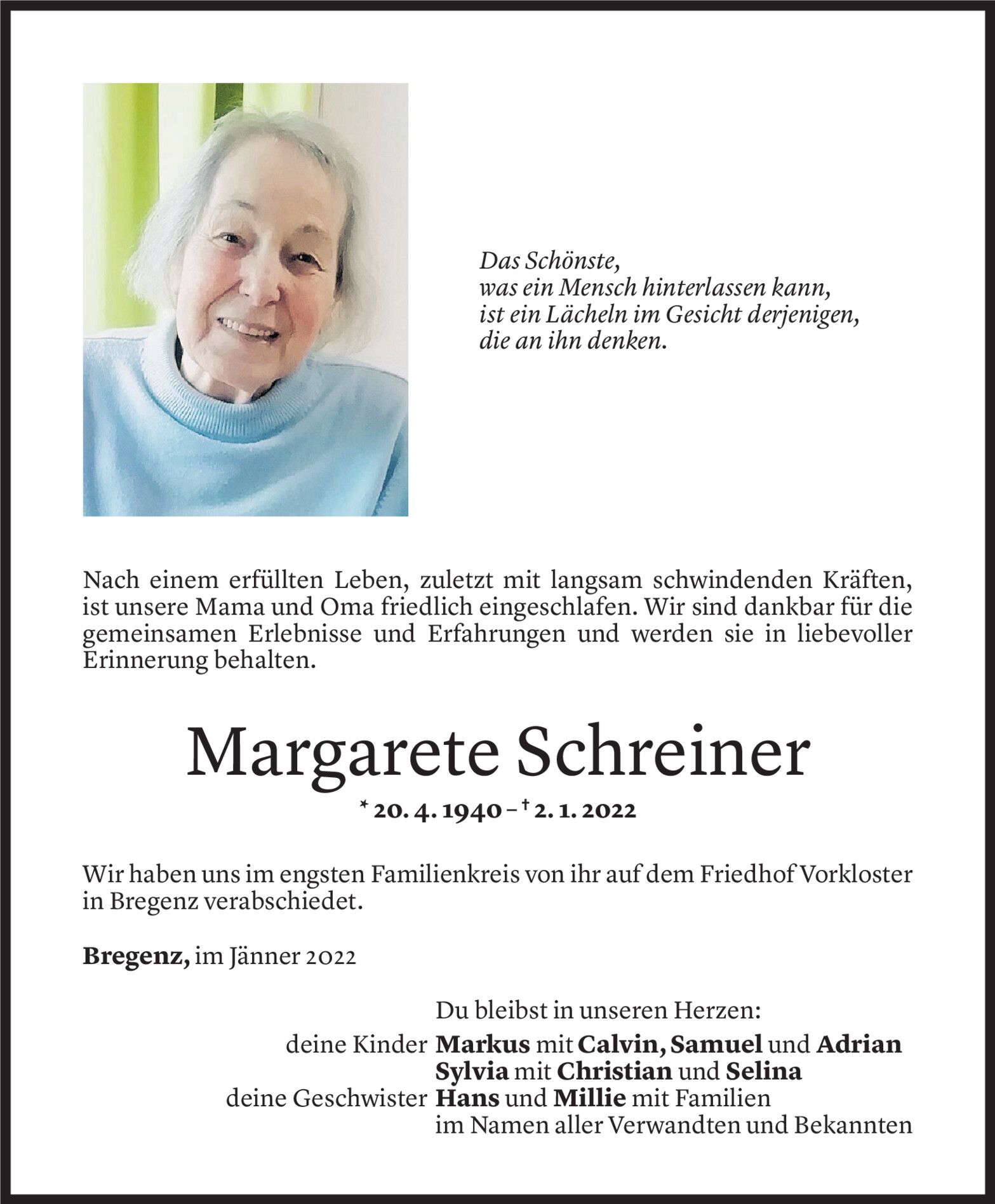 Das Schönste,
was ein Mensch hinterlassen kann,
ist ein Lächeln im Gesicht derjenigen,
die an ihn denken.

Nach einem erfüllten Leben, zuletzt mit langsam schwindenden Kräften, ist unsere Mama und Oma friedlich eingeschlafen. Wir sind dankbar für die gemeinsamen Erlebnisse und Erfahrungen und werden sie in liebevoller Erinnerung behalten.

Margarete Schreiner

* 20. 4. 1940 – † 2. 1. 2022

Wir haben uns im engsten Familienkreis von ihr auf dem Friedhof Vorkloster in Bregenz verabschiedet.

Bregenz, im Jänner 2022

Du bleibst in unseren Herzen:
deine Kinder Markus mit Calvin, Samuel und Adrian
Sylvia mit Christian und Selina
deine Geschwister Hans und Millie mit Familien
im Namen aller Verwandten und Bekannten